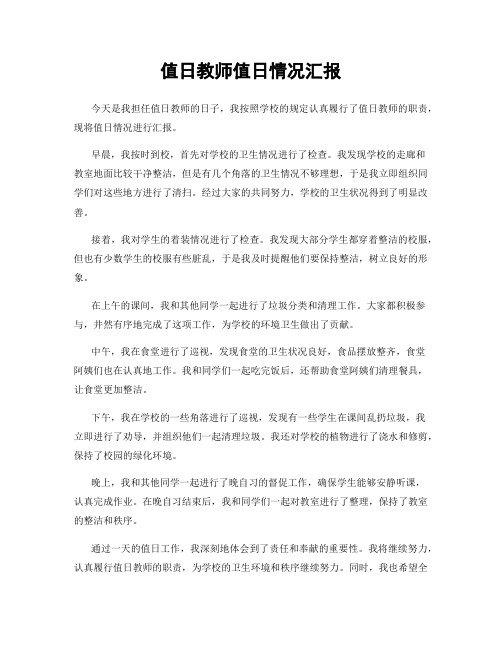 值日教师值日情况汇报

今天是我担任值日教师的日子，我按照学校的规定认真履行了值日教师的职责，现将值日情况进行汇报。

早晨，我按时到校，首先对学校的卫生情况进行了检查。我发现学校的走廊和教室地面比较干净整洁，但是有几个角落的卫生情况不够理想，于是我立即组织同学们对这些地方进行了清扫。经过大家的共同努力，学校的卫生状况得到了明显改善。

接着，我对学生的着装情况进行了检查。我发现大部分学生都穿着整洁的校服，但也有少数学生的校服有些脏乱，于是我及时提醒他们要保持整洁，树立良好的形象。

在上午的课间，我和其他同学一起进行了垃圾分类和清理工作。大家都积极参与，井然有序地完成了这项工作，为学校的环境卫生做出了贡献。

中午，我在食堂进行了巡视，发现食堂的卫生状况良好，食品摆放整齐，食堂阿姨们也在认真地工作。我和同学们一起吃完饭后，还帮助食堂阿姨们清理餐具，让食堂更加整洁。

下午，我在学校的一些角落进行了巡视，发现有一些学生在课间乱扔垃圾，我立即进行了劝导，并组织他们一起清理垃圾。我还对学校的植物进行了浇水和修剪，保持了校园的绿化环境。

晚上，我和其他同学一起进行了晚自习的督促工作，确保学生能够安静听课，认真完成作业。在晚自习结束后，我和同学们一起对教室进行了整理，保持了教室的整洁和秩序。

通过一天的值日工作，我深刻地体会到了责任和奉献的重要性。我将继续努力，认真履行值日教师的职责，为学校的卫生环境和秩序继续努力。同时，我也希望全